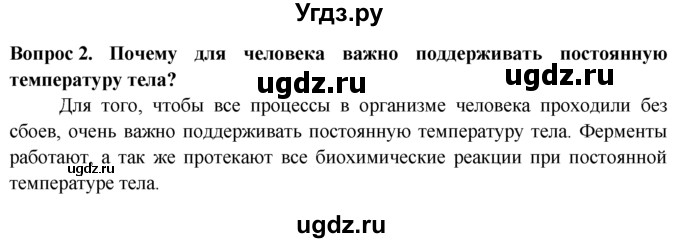 Угдз.ру

Вопрос 2. Почему для человека важно поддерживать постоянную температуру тела?

ugdz.ru

ugdz.ru

Для того, чтобы все процессы в организме человека проходили без сбоев, очень важно поддерживать постоянную температуру тела. Ферменты работают, а так же протекают все биохимические реакции при постоянной температуре тела.

ugdz.ru

ugdz.ru